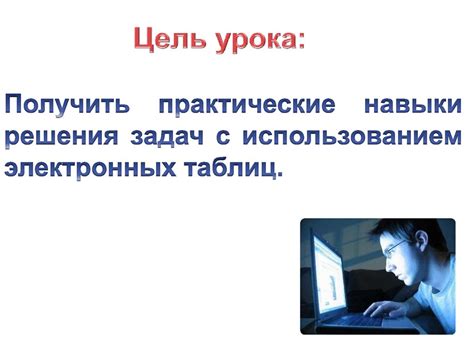 Цель урока:

Получить практические навыки решения задач с использованием электронных таблиц.